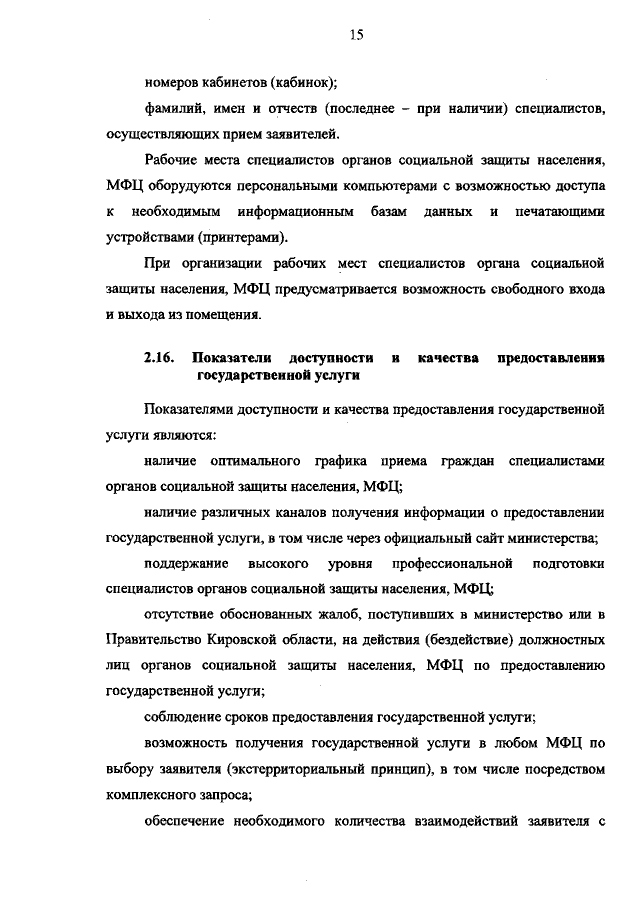 15

номеров кабинетов (кабинок);

фамилий, имен и отчеств (последнее – при наличии) специалистов, осуществляющих прием заявителей.

Рабочие места специалистов органов социальной защиты населения, МФЦ оборудуются персональными компьютерами с возможностью доступа к необходимым информационным базам данных и печатающими устройствами (принтерами).

При организации рабочих мест специалистов органа социальной защиты населения, МФЦ предусматривается возможность свободного входа и выхода из помещения.

2.16. Показатели доступности и качества предоставления государственной услуги

Показателями доступности и качества предоставления государственной услуги являются:

наличие оптимального графика приема граждан специалистами органов социальной защиты населения, МФЦ;

наличие различных каналов получения информации о предоставлении государственной услуги, в том числе через официальный сайт министерства;

поддержание высокого уровня профессиональной подготовки специалистов органов социальной защиты населения, МФЦ;

отсутствие обоснованных жалоб, поступивших в министерство или в Правительство Кировской области, на действия (бездействие) должностных лиц органов социальной защиты населения, МФЦ по предоставлению государственной услуги;

соблюдение сроков предоставления государственной услуги;

возможность получения государственной услуги в любом МФЦ по выбору заявителя (экстерриториальный принцип), в том числе посредством комплексного запроса;

обеспечение необходимого количества взаимодействий заявителя с